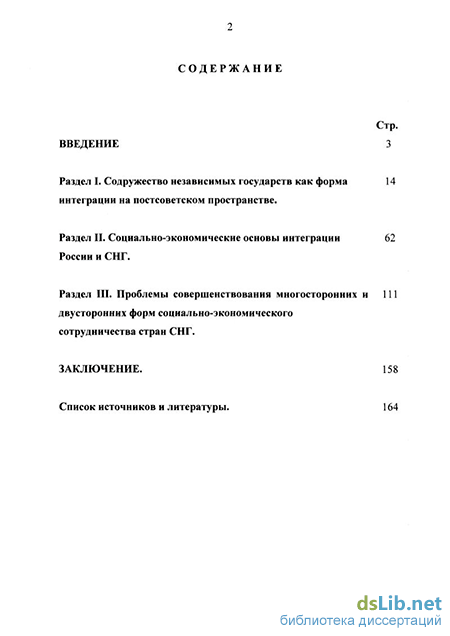 2

СОДЕРЖАНИЕ

Стр.

ВВЕДЕНИЕ 3

Раздел I. Содружество независимых государств как форма интеграции на постсоветском пространстве. 14

Раздел II. Социально-экономические основы интеграции России и СНГ. 62

Раздел III. Проблемы совершенствования многосторонних и двусторонних форм социально-экономического сотрудничества стран СНГ. 111

ЗАКЛЮЧЕНИЕ. 158

Список источников и литературы. 164

dsLib.net
библиотека диссертаций